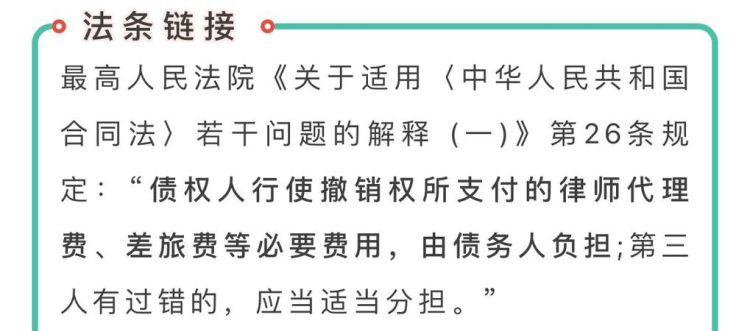 法条链接

最高人民法院《关于适用〈中华人民共和国合同法〉若干问题的解释（一）》第26条规定：“债权人行使撤销权所支付的律师代理费、差旅费等必要费用，由债务人负担;第三人有过错的，应当适当分担。”